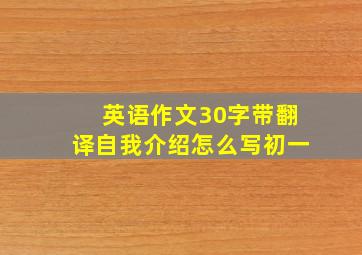 英语作文30字带翻译自我介绍怎么写初一